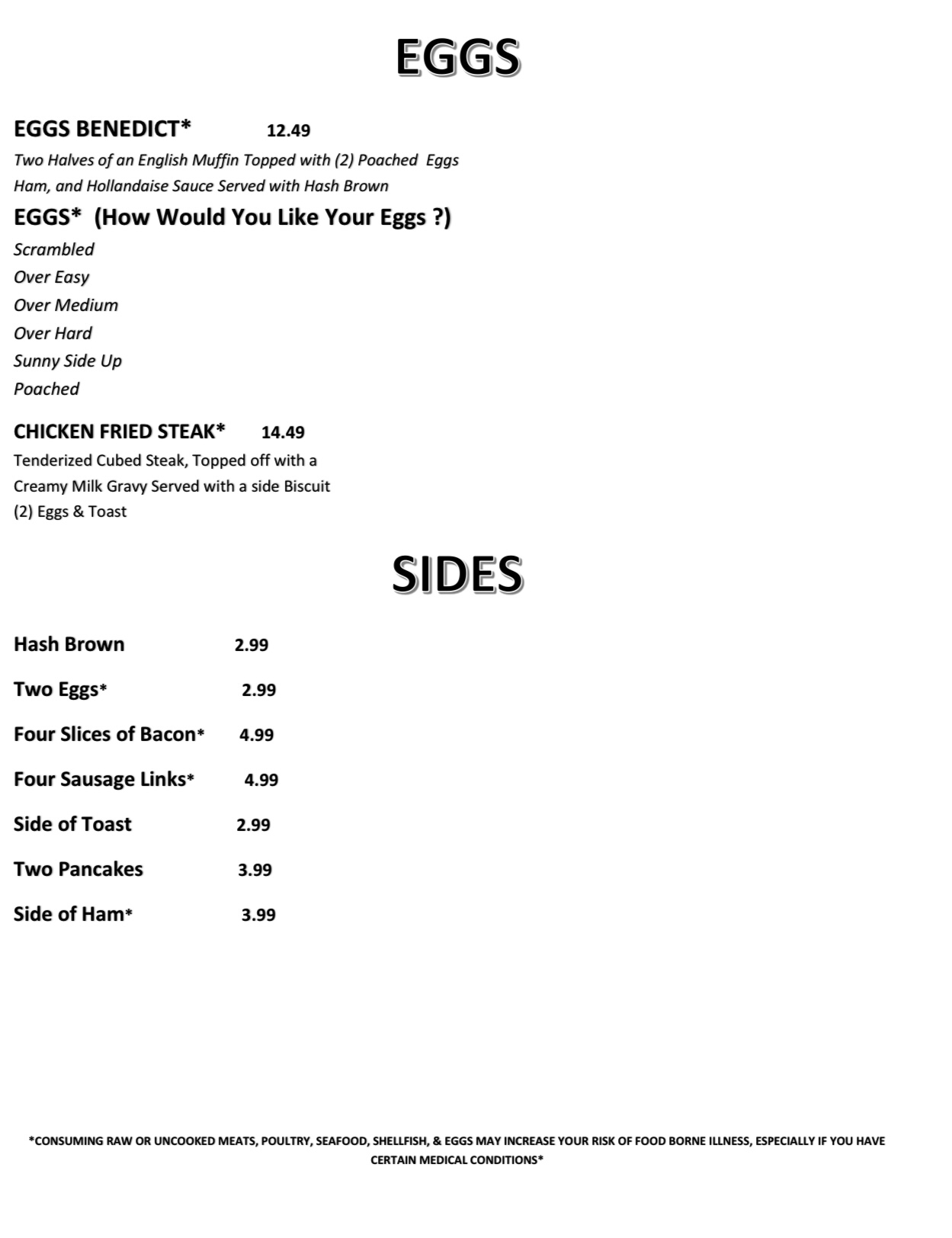 EGGS

EGGS BENEDICT* 12.49
Two Halves of an English Muffin Topped with (2) Poached Eggs Ham, and Hollandaise Sauce Served with Hash Brown

EGGS* (How Would You Like Your Eggs ?)
Scrambled
Over Easy
Over Medium
Over Hard
Sunny Side Up
Poached

CHICKEN FRIED STEAK* 14.49
Tenderized Cubed Steak, Topped off with a Creamy Milk Gravy Served with a side Biscuit (2) Eggs & Toast

SIDES

Hash Brown 2.99

Two Eggs* 2.99

Four Slices of Bacon* 4.99

Four Sausage Links* 4.99

Side of Toast 2.99

Two Pancakes 3.99

Side of Ham* 3.99

*CONSUMING RAW OR UNCOOKED MEATS, POULTRY, SEAFOOD, SHELLFISH, & EGGS MAY INCREASE YOUR RISK OF FOOD BORNE ILLNESS, ESPECIALLY IF YOU HAVE CERTAIN MEDICAL CONDITIONS*